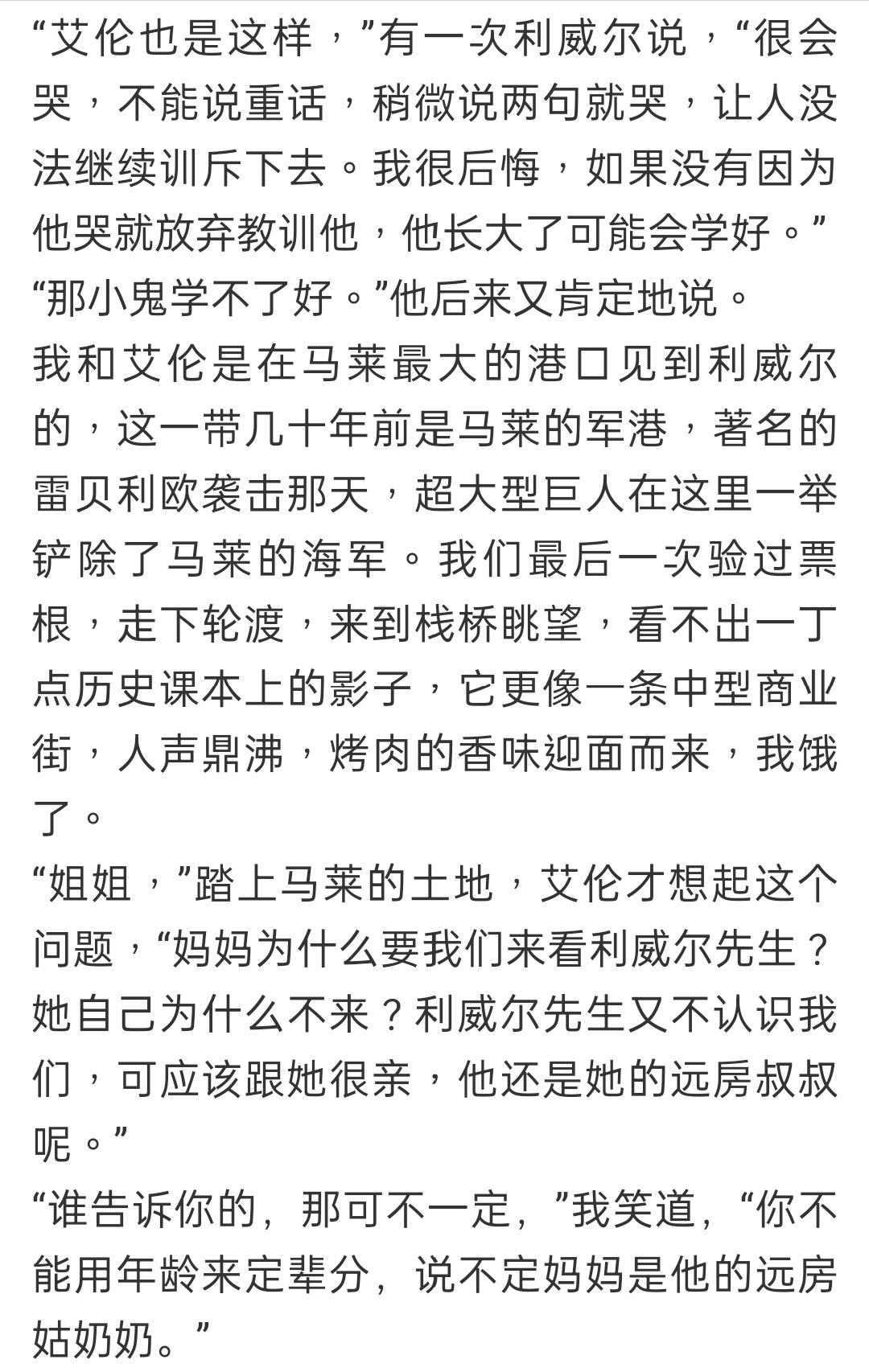 “艾伦也是这样，”有一次利威尔说，“很会哭，不能说重话，稍微说两句就哭，让人没法继续训斥下去。我很后悔，如果没有因为他哭就放弃教训他，他长大了可能会学好。”

“那小鬼学不了好。”他后来又肯定地说。

我和艾伦是在马莱最大的港口见到利威尔的，这一带几十年前是马莱的军港，著名的雷贝利欧袭击那天，超大型巨人在这里一举铲除了马莱的海军。我们最后一次验过票根，走下轮渡，来到栈桥眺望，看不出一丁点历史课本上的影子，它更像一条中型商业街，人声鼎沸，烤肉的香味迎面而来，我饿了。

“姐姐，”踏上马莱的土地，艾伦才想起这个问题，“妈妈为什么要我们来看利威尔先生？她自己为什么不来？利威尔先生又不认识我们，可应该跟她很亲，他还是她的远房叔叔呢。”

“谁告诉你的，那可不一定，”我笑道，“你不能用年龄来定辈分，说不定妈妈是他的远房姑奶奶。”